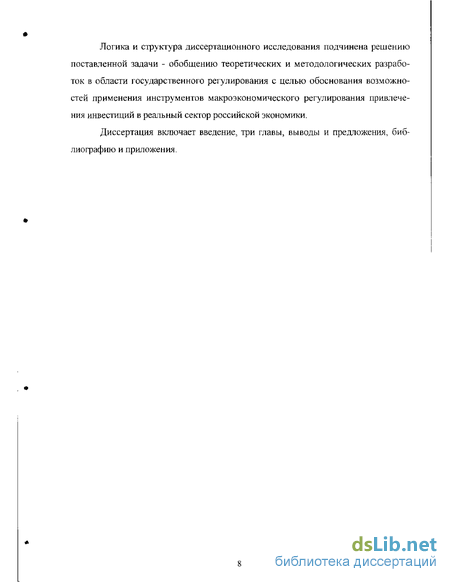 Логика и структура диссертационного исследования подчинена решению поставленной задачи - обобщению теоретических и методологических разработок в области государственного регулирования с целью обоснования возможностей применения инструментов макроэкономического регулирования привлечения инвестиций в реальный сектор российской экономики.

Диссертация включает введение, три главы, выводы и предложения, библиографию и приложения.

8

dsLib.net
библиотека диссертаций